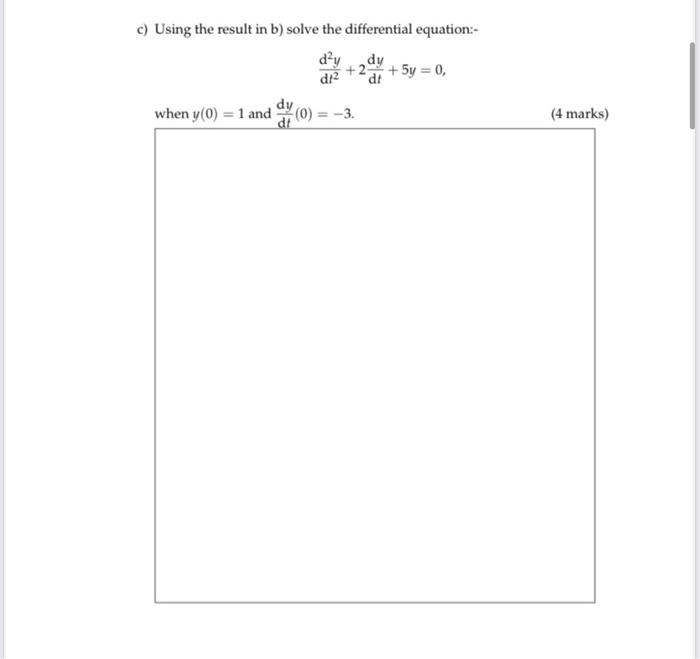 c) Using the result in b) solve the differential equation:-

$$\frac{d^2y}{dt^2} + 2\frac{dy}{dt} + 5y = 0,$$

when $y(0) = 1$ and $\frac{dy}{dt}(0) = -3$. (4 marks)